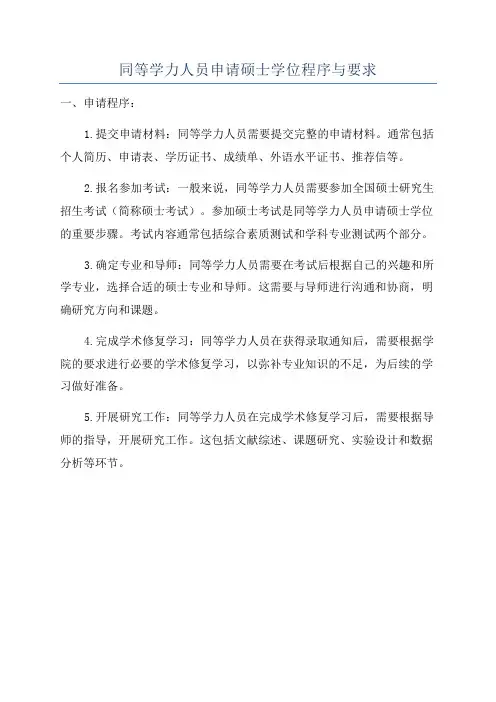 同等学力人员申请硕士学位程序与要求

一、申请程序：

1.提交申请材料：同等学力人员需要提交完整的申请材料。通常包括个人简历、申请表、学历证书、成绩单、外语水平证书、推荐信等。

2.报名参加考试：一般来说，同等学力人员需要参加全国硕士研究生招生考试（简称硕士考试）。参加硕士考试是同等学力人员申请硕士学位的重要步骤。考试内容通常包括综合素质测试和学科专业测试两个部分。

3.确定专业和导师：同等学力人员需要在考试后根据自己的兴趣和所学专业，选择合适的硕士专业和导师。这需要与导师进行沟通和协商，明确研究方向和课题。

4.完成学术修复学习：同等学力人员在获得录取通知后，需要根据学院的要求进行必要的学术修复学习，以弥补专业知识的不足，为后续的学习做好准备。

5.开展研究工作：同等学力人员在完成学术修复学习后，需要根据导师的指导，开展研究工作。这包括文献综述、课题研究、实验设计和数据分析等环节。